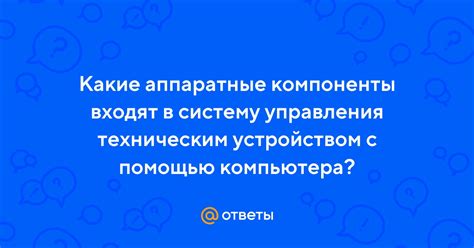 Какие аппаратные компоненты входят в систему управления техническим устройством с помощью компьютера?

@ ответы